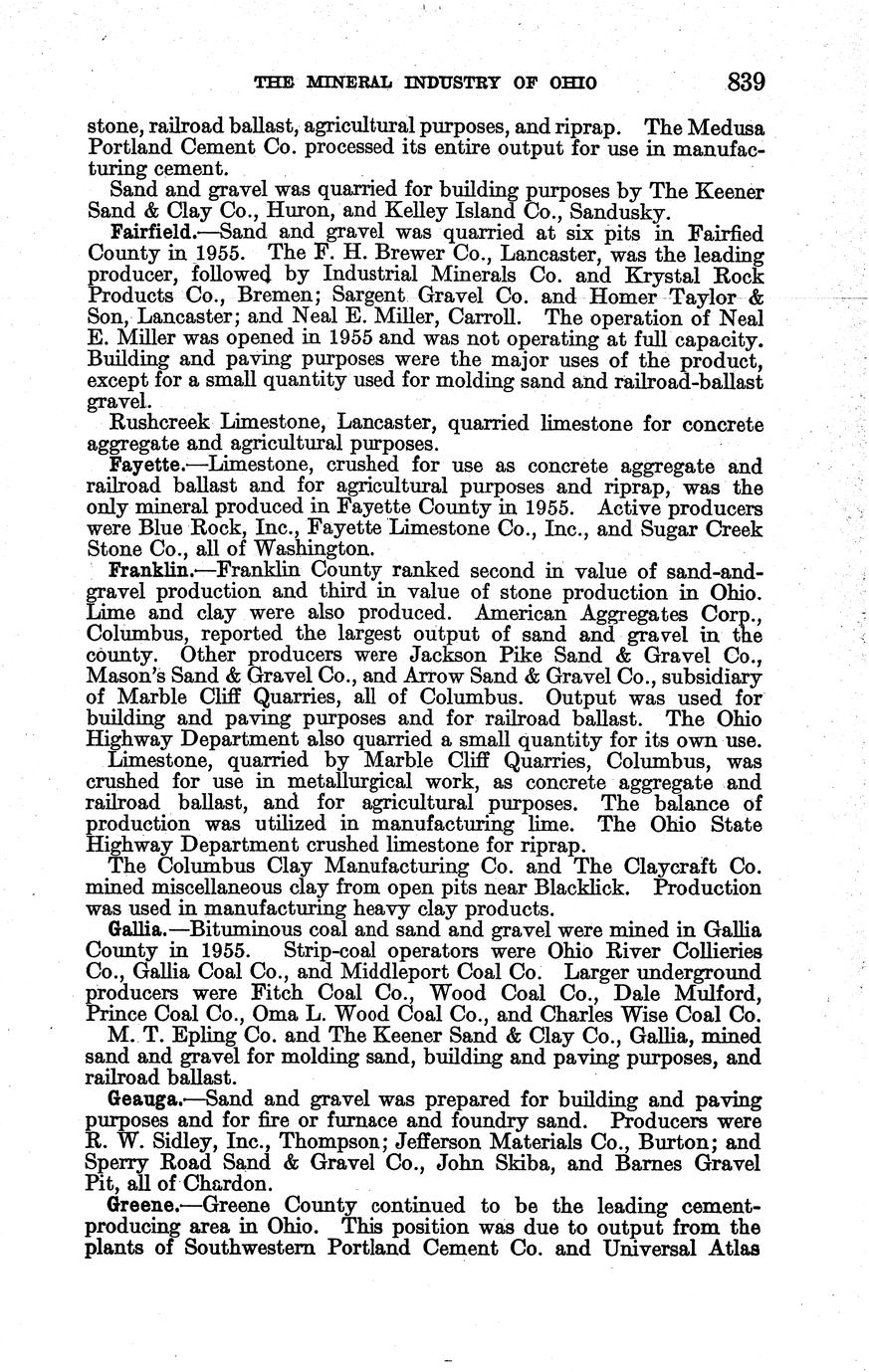 THE MINERAL INDUSTRY OF OHIO 839

stone, railroad ballast, agricultural purposes, and riprap. The Medusa Portland Cement Co. processed its entire output for use in manufacturing cement.

Sand and gravel was quarried for building purposes by The Keener Sand & Clay Co., Huron, and Kelley Island Co., Sandusky.

Fairfield.—Sand and gravel was quarried at six pits in Fairfied County in 1955. The F. H. Brewer Co., Lancaster, was the leading producer, followed by Industrial Minerals Co. and Krystal Rock Products Co., Bremen; Sargent Gravel Co. and Homer Taylor & Son, Lancaster; and Neal E. Miller, Carroll. The operation of Neal E. Miller was opened in 1955 and was not operating at full capacity. Building and paving purposes were the major uses of the product, except for a small quantity used for molding sand and railroad-ballast gravel.

Rushcreek Limestone, Lancaster, quarried limestone for concrete aggregate and agricultural purposes.

Fayette.—Limestone, crushed for use as concrete aggregate and railroad ballast and for agricultural purposes and riprap, was the only mineral produced in Fayette County in 1955. Active producers were Blue Rock, Inc., Fayette Limestone Co., Inc., and Sugar Creek Stone Co., all of Washington.

Franklin.—Franklin County ranked second in value of sand-and-gravel production and third in value of stone production in Ohio. Lime and clay were also produced. American Aggregates Corp., Columbus, reported the largest output of sand and gravel in the county. Other producers were Jackson Pike Sand & Gravel Co., Mason's Sand & Gravel Co., and Arrow Sand & Gravel Co., subsidiary of Marble Cliff Quarries, all of Columbus. Output was used for building and paving purposes and for railroad ballast. The Ohio Highway Department also quarried a small quantity for its own use.

Limestone, quarried by Marble Cliff Quarries, Columbus, was crushed for use in metallurgical work, as concrete aggregate and railroad ballast, and for agricultural purposes. The balance of production was utilized in manufacturing lime. The Ohio State Highway Department crushed limestone for riprap.

The Columbus Clay Manufacturing Co. and The Claycraft Co. mined miscellaneous clay from open pits near Blacklick. Production was used in manufacturing heavy clay products.

Gallia.—Bituminous coal and sand and gravel were mined in Gallia County in 1955. Strip-coal operators were Ohio River Collieries Co., Gallia Coal Co., and Middleport Coal Co. Larger underground producers were Fitch Coal Co., Wood Coal Co., Dale Mulford, Prince Coal Co., Oma L. Wood Coal Co., and Charles Wise Coal Co.

M. T. Epling Co. and The Keener Sand & Clay Co., Gallia, mined sand and gravel for molding sand, building and paving purposes, and railroad ballast.

Geauga.—Sand and gravel was prepared for building and paving purposes and for fire or furnace and foundry sand. Producers were R. W. Sidley, Inc., Thompson; Jefferson Materials Co., Burton; and Sperry Road Sand & Gravel Co., John Skiba, and Barnes Gravel Pit, all of Chardon.

Greene.—Greene County continued to be the leading cement-producing area in Ohio. This position was due to output from the plants of Southwestern Portland Cement Co. and Universal Atlas